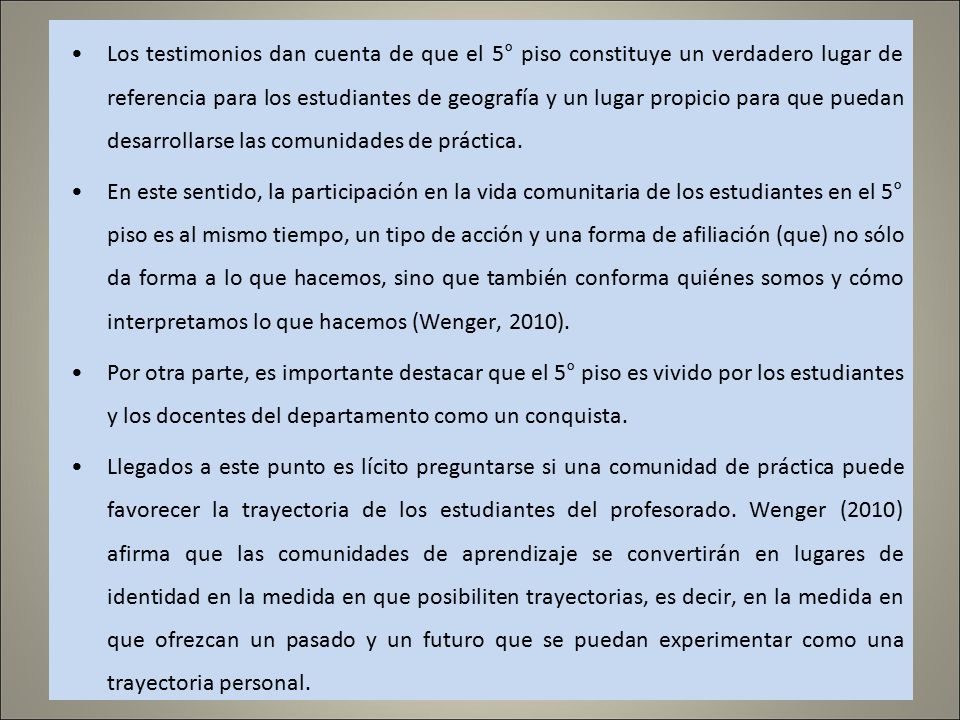 • Los testimonios dan cuenta de que el 5° piso constituye un verdadero lugar de referencia para los estudiantes de geografía y un lugar propicio para que puedan desarrollarse las comunidades de práctica.

• En este sentido, la participación en la vida comunitaria de los estudiantes en el 5° piso es al mismo tiempo, un tipo de acción y una forma de afiliación (que) no sólo da forma a lo que hacemos, sino que también conforma quiénes somos y cómo interpretamos lo que hacemos (Wenger, 2010).

• Por otra parte, es importante destacar que el 5° piso es vivido por los estudiantes y los docentes del departamento como un conquista.

• Llegados a este punto es lícito preguntarse si una comunidad de práctica puede favorecer la trayectoria de los estudiantes del profesorado. Wenger (2010) afirma que las comunidades de aprendizaje se convertirán en lugares de identidad en la medida en que posibiliten trayectorias, es decir, en la medida en que ofrezcan un pasado y un futuro que se puedan experimentar como una trayectoria personal.